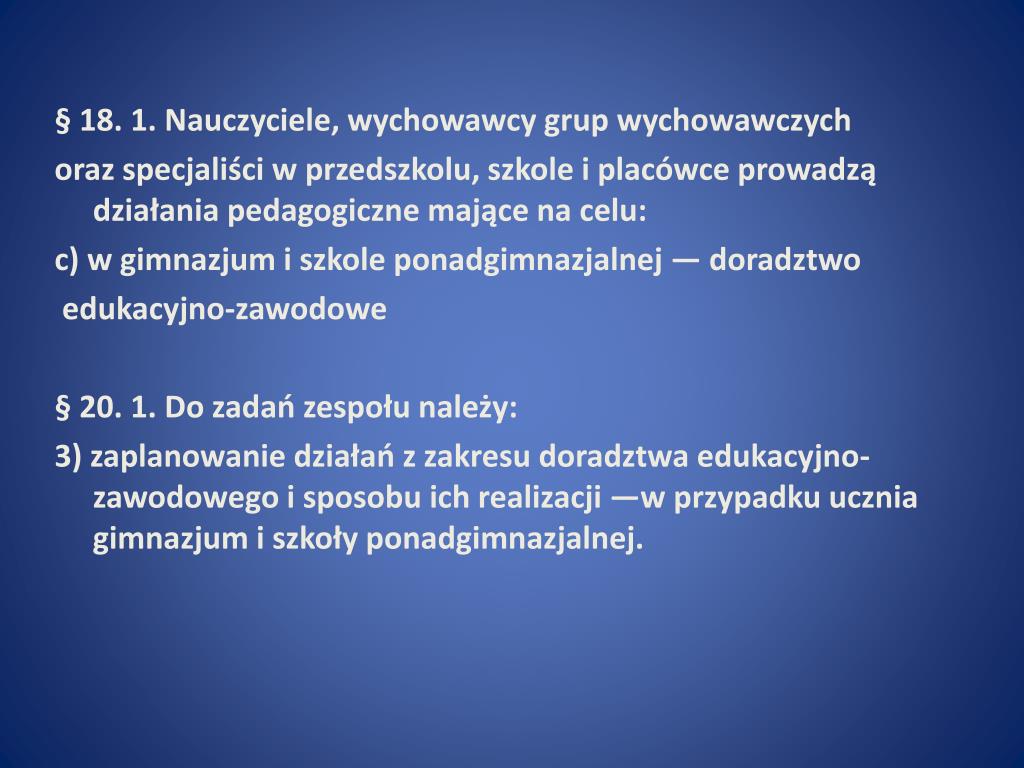 § 18. 1. Nauczyciele, wychowawcy grup wychowawczych

oraz specjaliści w przedszkolu, szkole i placówce prowadzą działania pedagogiczne mające na celu:

c) w gimnazjum i szkole ponadgimnazjalnej — doradztwo

edukacyjno-zawodowe

§ 20. 1. Do zadań zespołu należy:

3) zaplanowanie działań z zakresu doradztwa edukacyjno-zawodowego i sposobu ich realizacji —w przypadku ucznia gimnazjum i szkoły ponadgimnazjalnej.